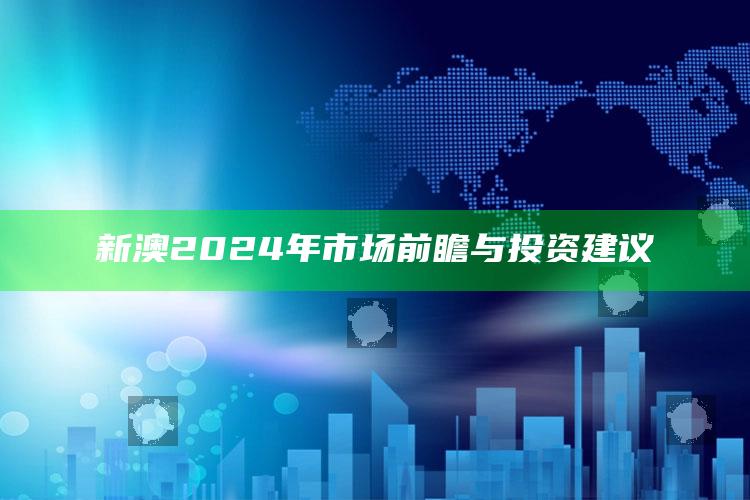 新澳2024年市场前瞻与投资建议